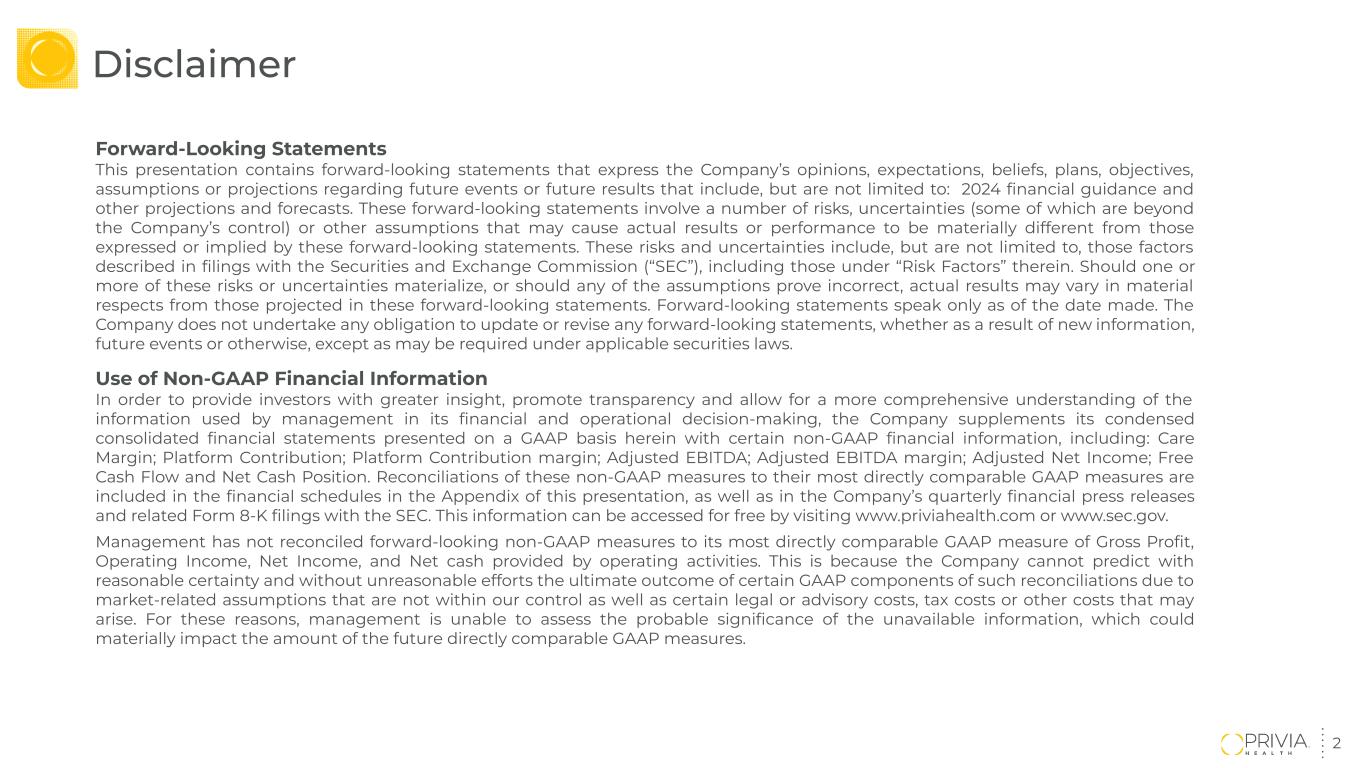 Disclaimer

Forward-Looking Statements
This presentation contains forward-looking statements that express the Company's opinions, expectations, beliefs, plans, objectives, assumptions or projections regarding future events or future results that include, but are not limited to: 2024 financial guidance and other projections and forecasts. These forward-looking statements involve a number of risks, uncertainties (some of which are beyond the Company's control) or other assumptions that may cause actual results or performance to be materially different from those expressed or implied by these forward-looking statements. These risks and uncertainties include, but are not limited to, those factors described in filings with the Securities and Exchange Commission ("SEC"), including those under "Risk Factors" therein. Should one or more of these risks or uncertainties materialize, or should any of the assumptions prove incorrect, actual results may vary in material respects from those projected in these forward-looking statements. Forward-looking statements speak only as of the date made. The Company does not undertake any obligation to update or revise any forward-looking statements, whether as a result of new information, future events or otherwise, except as may be required under applicable securities laws.

Use of Non-GAAP Financial Information
In order to provide investors with greater insight, promote transparency and allow for a more comprehensive understanding of the information used by management in its financial and operational decision-making, the Company supplements its condensed consolidated financial statements presented on a GAAP basis herein with certain non-GAAP financial information, including: Care Margin; Platform Contribution; Platform Contribution margin; Adjusted EBITDA; Adjusted EBITDA margin; Adjusted Net Income; Free Cash Flow and Net Cash Position. Reconciliations of these non-GAAP measures to their most directly comparable GAAP measures are included in the financial schedules in the Appendix of this presentation, as well as in the Company's quarterly financial press releases and related Form 8-K filings with the SEC. This information can be accessed for free by visiting www.priviahealth.com or www.sec.gov.

Management has not reconciled forward-looking non-GAAP measures to its most directly comparable GAAP measure of Gross Profit, Operating Income, Net Income, and Net cash provided by operating activities. This is because the Company cannot predict with reasonable certainty and without unreasonable efforts the ultimate outcome of certain GAAP components of such reconciliations due to market-related assumptions that are not within our control as well as certain legal or advisory costs, tax costs or other costs that may arise. For these reasons, management is unable to assess the probable significance of the unavailable information, which could materially impact the amount of the future directly comparable GAAP measures.

PRIVIA HEALTH 2